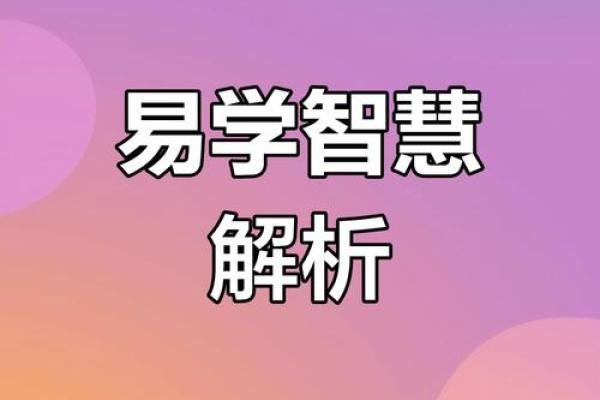 易学智慧
解析